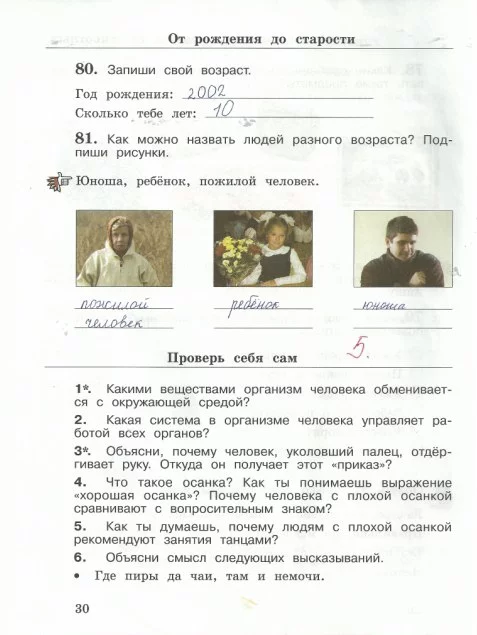 От рождения до старости

80. Запиши свой возраст.

Год рождения: 2002

Сколько тебе лет: 10

81. Как можно назвать людей разного возраста? Подпиши рисунки.

Юноша, ребёнок, пожилой человек.

пожилой человек

ребёнок

юноша

Проверь себя сам

5.

1*. Какими веществами организм человека обменивается с окружающей средой?

2. Какая система в организме человека управляет работой всех органов?

3*. Объясни, почему человек, уколовший палец, отдёргивает руку. Откуда он получает этот «приказ»?

4. Что такое осанка? Как ты понимаешь выражение «хорошая осанка»? Почему человека с плохой осанкой сравнивают с вопросительным знаком?

5. Как ты думаешь, почему людям с плохой осанкой рекомендуют занятия танцами?

6. Объясни смысл следующих высказываний.

• Где пиры да чаи, там и немочи.

30